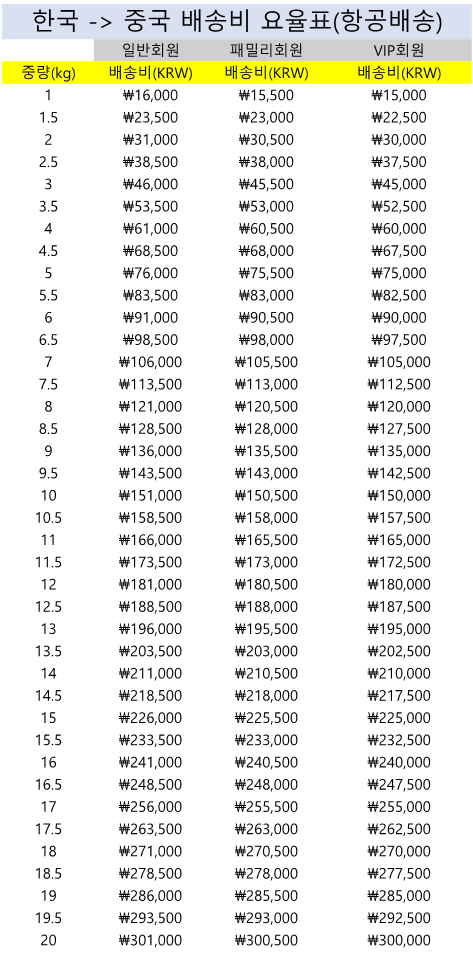 한국 -> 중국 배송비 요율표(항공배송)

| | 일반회원 | 패밀리회원 | VIP회원 |
|---|---|---|---|
| 중량(kg) | 배송비(KRW) | 배송비(KRW) | 배송비(KRW) |
| 1 | ₩16,000 | ₩15,500 | ₩15,000 |
| 1.5 | ₩23,500 | ₩23,000 | ₩22,500 |
| 2 | ₩31,000 | ₩30,500 | ₩30,000 |
| 2.5 | ₩38,500 | ₩38,000 | ₩37,500 |
| 3 | ₩46,000 | ₩45,500 | ₩45,000 |
| 3.5 | ₩53,500 | ₩53,000 | ₩52,500 |
| 4 | ₩61,000 | ₩60,500 | ₩60,000 |
| 4.5 | ₩68,500 | ₩68,000 | ₩67,500 |
| 5 | ₩76,000 | ₩75,500 | ₩75,000 |
| 5.5 | ₩83,500 | ₩83,000 | ₩82,500 |
| 6 | ₩91,000 | ₩90,500 | ₩90,000 |
| 6.5 | ₩98,500 | ₩98,000 | ₩97,500 |
| 7 | ₩106,000 | ₩105,500 | ₩105,000 |
| 7.5 | ₩113,500 | ₩113,000 | ₩112,500 |
| 8 | ₩121,000 | ₩120,500 | ₩120,000 |
| 8.5 | ₩128,500 | ₩128,000 | ₩127,500 |
| 9 | ₩136,000 | ₩135,500 | ₩135,000 |
| 9.5 | ₩143,500 | ₩143,000 | ₩142,500 |
| 10 | ₩151,000 | ₩150,500 | ₩150,000 |
| 10.5 | ₩158,500 | ₩158,000 | ₩157,500 |
| 11 | ₩166,000 | ₩165,500 | ₩165,000 |
| 11.5 | ₩173,500 | ₩173,000 | ₩172,500 |
| 12 | ₩181,000 | ₩180,500 | ₩180,000 |
| 12.5 | ₩188,500 | ₩188,000 | ₩187,500 |
| 13 | ₩196,000 | ₩195,500 | ₩195,000 |
| 13.5 | ₩203,500 | ₩203,000 | ₩202,500 |
| 14 | ₩211,000 | ₩210,500 | ₩210,000 |
| 14.5 | ₩218,500 | ₩218,000 | ₩217,500 |
| 15 | ₩226,000 | ₩225,500 | ₩225,000 |
| 15.5 | ₩233,500 | ₩233,000 | ₩232,500 |
| 16 | ₩241,000 | ₩240,500 | ₩240,000 |
| 16.5 | ₩248,500 | ₩248,000 | ₩247,500 |
| 17 | ₩256,000 | ₩255,500 | ₩255,000 |
| 17.5 | ₩263,500 | ₩263,000 | ₩262,500 |
| 18 | ₩271,000 | ₩270,500 | ₩270,000 |
| 18.5 | ₩278,500 | ₩278,000 | ₩277,500 |
| 19 | ₩286,000 | ₩285,500 | ₩285,000 |
| 19.5 | ₩293,500 | ₩293,000 | ₩292,500 |
| 20 | ₩301,000 | ₩300,500 | ₩300,000 |